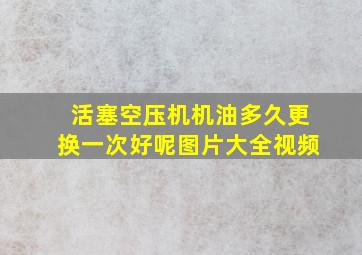 活塞空压机机油多久更换一次好呢图片大全视频